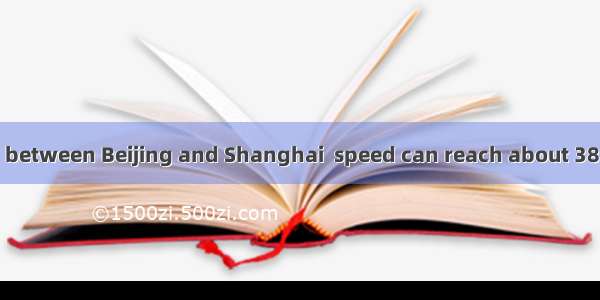 between Beijing and Shanghai speed can reach about 38

©1500zi.500zi.com